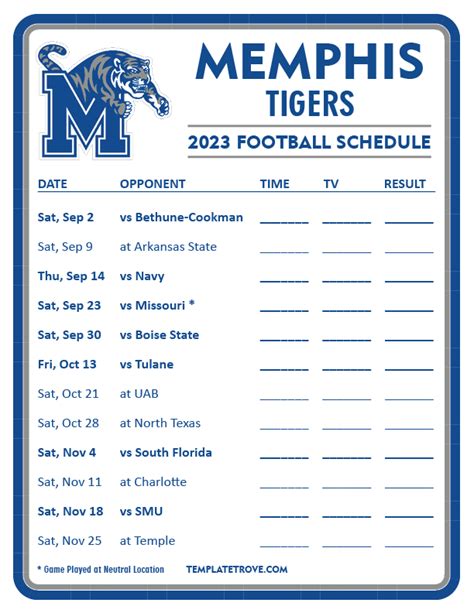 M

MEMPHIS
TIGERS

2023 FOOTBALL SCHEDULE

| DATE | OPPONENT | TIME | TV | RESULT |
|---|---|---|---|---|
| Sat, Sep 2 | vs Bethune-Cookman | ______ | ______ | ______ |
| Sat, Sep 9 | at Arkansas State | ______ | ______ | ______ |
| Thu, Sep 14 | vs Navy | ______ | ______ | ______ |
| Sat, Sep 23 | vs Missouri * | ______ | ______ | ______ |
| Sat, Sep 30 | vs Boise State | ______ | ______ | ______ |
| Fri, Oct 13 | vs Tulane | ______ | ______ | ______ |
| Sat, Oct 21 | at UAB | ______ | ______ | ______ |
| Sat, Oct 28 | at North Texas | ______ | ______ | ______ |
| Sat, Nov 4 | vs South Florida | ______ | ______ | ______ |
| Sat, Nov 11 | at Charlotte | ______ | ______ | ______ |
| Sat, Nov 18 | vs SMU | ______ | ______ | ______ |
| Sat, Nov 25 | at Temple | ______ | ______ | ______ |

* Game Played at Neutral Location

TEMPLATETROVE.COM